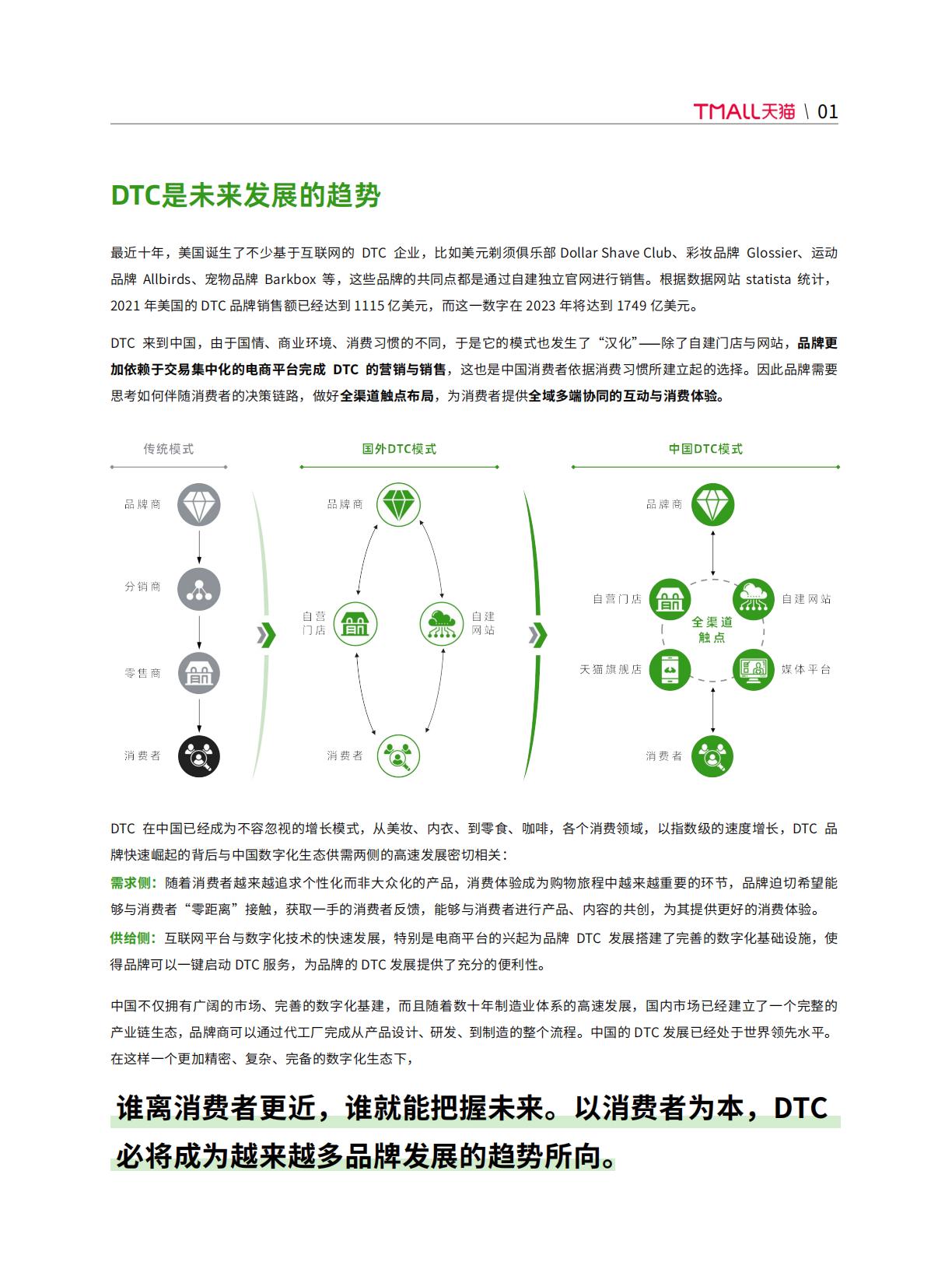 TMALL天猫 \ 01

DTC是未来发展的趋势

最近十年，美国诞生了不少基于互联网的 DTC 企业，比如美元剃须俱乐部 Dollar Shave Club、彩妆品牌 Glossier、运动品牌 Allbirds、宠物品牌 Barkbox 等，这些品牌的共同点都是通过自建独立官网进行销售。根据数据网站 statista 统计，2021 年美国的 DTC 品牌销售额已经达到 1115 亿美元，而这一数字在 2023 年将达到 1749 亿美元。

DTC 来到中国，由于国情、商业环境、消费习惯的不同，于是它的模式也发生了“汉化”——除了自建门店与网站，品牌更加依赖于交易集中化的电商平台完成 DTC 的营销与销售，这也是中国消费者依据消费习惯所建立起的选择。因此品牌需要思考如何伴随消费者的决策链路，做好全渠道触点布局，为消费者提供全域多端协同的互动与消费体验。

传统模式
品牌商
分销商
零售商
消费者

国外DTC模式
品牌商
自营门店
自建网站
消费者

中国DTC模式
品牌商
自营门店
自建网站
全渠道触点
天猫旗舰店
媒体平台
消费者

DTC 在中国已经成为不容忽视的增长模式，从美妆、内衣、到零食、咖啡，各个消费领域，以指数级的速度增长，DTC 品牌快速崛起的背后与中国数字化生态供需两侧的高速发展密切相关：
需求侧：随着消费者越来越追求个性化而非大众化的产品，消费体验成为购物旅程中越来越重要的环节，品牌迫切希望能够与消费者“零距离”接触，获取一手的消费者反馈，能够与消费者进行产品、内容的共创，为其提供更好的消费体验。
供给侧：互联网平台与数字化技术的快速发展，特别是电商平台的兴起为品牌 DTC 发展搭建了完善的数字化基础设施，使得品牌可以一键启动 DTC 服务，为品牌的 DTC 发展提供了充分的便利性。

中国不仅拥有广阔的市场、完善的数字化基建，而且随着数十年制造业体系的高速发展，国内市场已经建立了一个完整的产业链生态，品牌商可以通过代工厂完成从产品设计、研发、到制造的整个流程。中国的 DTC 发展已经处于世界领先水平。在这样一个更加精密、复杂、完备的数字化生态下，

谁离消费者更近，谁就能把握未来。以消费者为本，DTC 必将成为越来越多品牌发展的趋势所向。